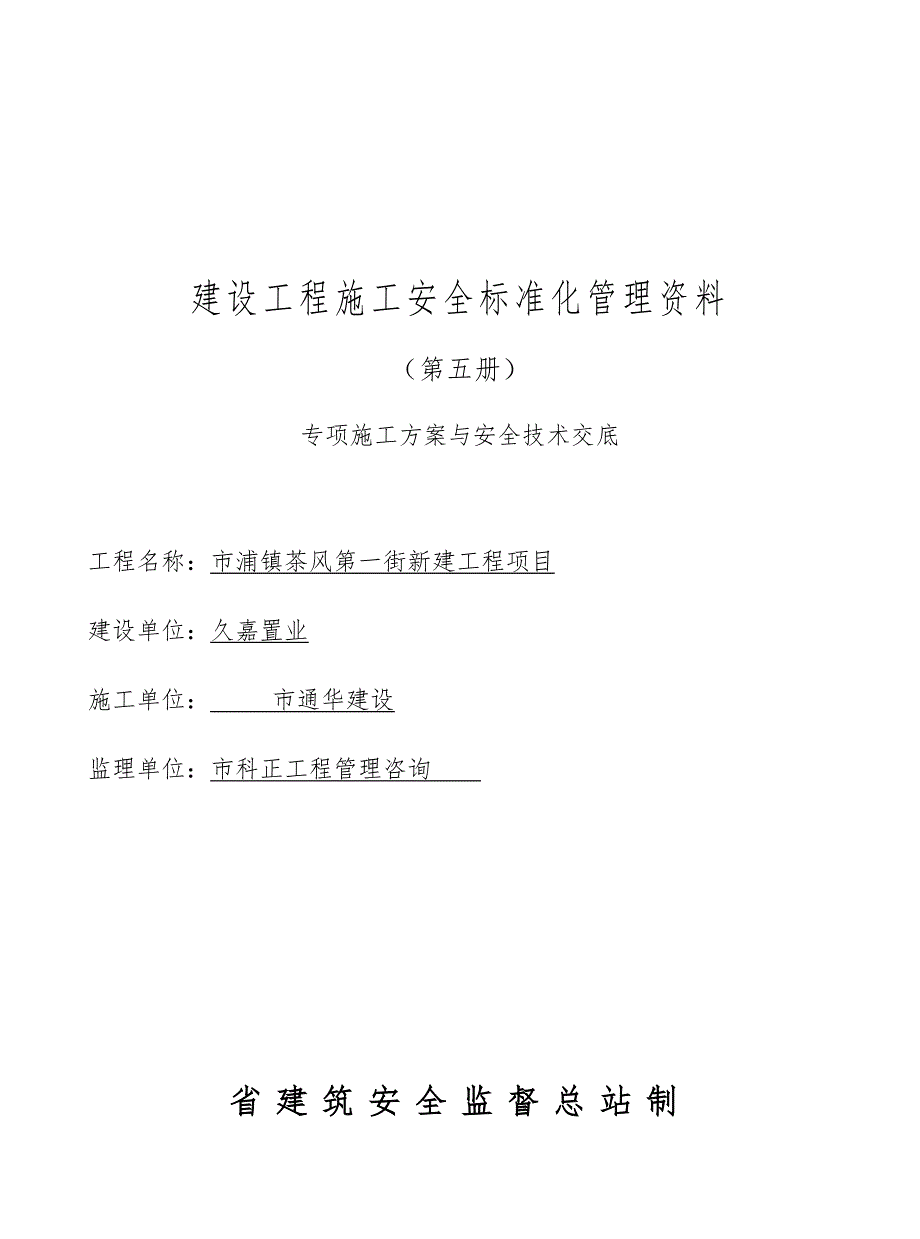 建设工程施工安全标准化管理资料

（第五册）

专项施工方案与安全技术交底

工程名称：市浦镇茶风第一街新建工程项目

建设单位：久嘉置业

施工单位：市通华建设

监理单位：市科正工程管理咨询

省建筑安全监督总站制